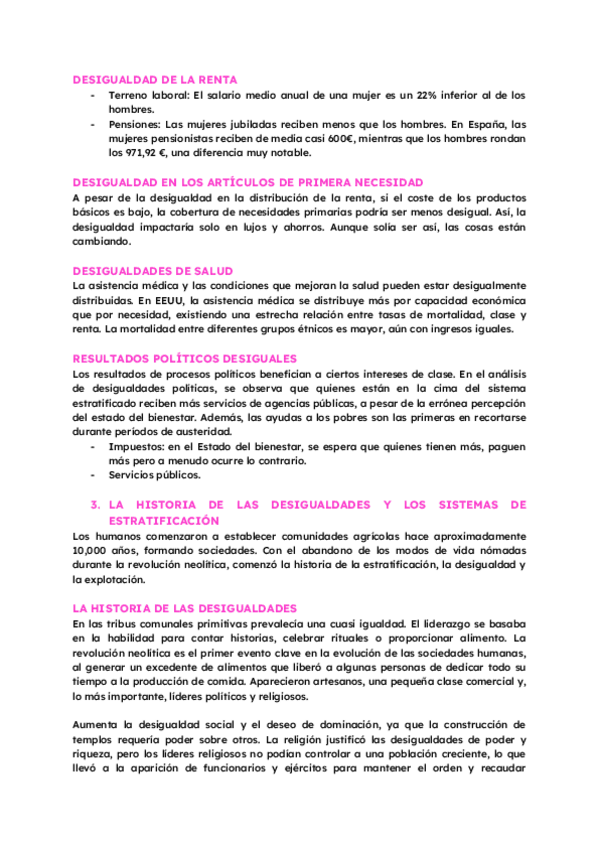 DESIGUALDAD DE LA RENTA

- Terreno laboral: El salario medio anual de una mujer es un 22% inferior al de los hombres.
- Pensiones: Las mujeres jubiladas reciben menos que los hombres. En España, las mujeres pensionistas reciben de media casi 600€, mientras que los hombres rondan los 971,92 €, una diferencia muy notable.

DESIGUALDAD EN LOS ARTÍCULOS DE PRIMERA NECESIDAD

A pesar de la desigualdad en la distribución de la renta, si el coste de los productos básicos es bajo, la cobertura de necesidades primarias podría ser menos desigual. Así, la desigualdad impactaría solo en lujos y ahorros. Aunque solía ser así, las cosas están cambiando.

DESIGUALDADES DE SALUD

La asistencia médica y las condiciones que mejoran la salud pueden estar desigualmente distribuidas. En EEUU, la asistencia médica se distribuye más por capacidad económica que por necesidad, existiendo una estrecha relación entre tasas de mortalidad, clase y renta. La mortalidad entre diferentes grupos étnicos es mayor, aún con ingresos iguales.

RESULTADOS POLÍTICOS DESIGUALES

Los resultados de procesos políticos benefician a ciertos intereses de clase. En el análisis de desigualdades políticas, se observa que quienes están en la cima del sistema estratificado reciben más servicios de agencias públicas, a pesar de la errónea percepción del estado del bienestar. Además, las ayudas a los pobres son las primeras en recortarse durante períodos de austeridad.

- Impuestos: en el Estado del bienestar, se espera que quienes tienen más, paguen más pero a menudo ocurre lo contrario.
- Servicios públicos.

3. LA HISTORIA DE LAS DESIGUALDADES Y LOS SISTEMAS DE ESTRATIFICACIÓN

Los humanos comenzaron a establecer comunidades agrícolas hace aproximadamente 10,000 años, formando sociedades. Con el abandono de los modos de vida nómadas durante la revolución neolítica, comenzó la historia de la estratificación, la desigualdad y la explotación.

LA HISTORIA DE LAS DESIGUALDADES

En las tribus comunales primitivas prevalecía una cuasi igualdad. El liderazgo se basaba en la habilidad para contar historias, celebrar rituales o proporcionar alimento. La revolución neolítica es el primer evento clave en la evolución de las sociedades humanas, al generar un excedente de alimentos que liberó a algunas personas de dedicar todo su tiempo a la producción de comida. Aparecieron artesanos, una pequeña clase comercial y, lo más importante, líderes políticos y religiosos.

Aumenta la desigualdad social y el deseo de dominación, ya que la construcción de templos requería poder sobre otros. La religión justificó las desigualdades de poder y riqueza, pero los líderes religiosos no podían controlar a una población creciente, lo que llevó a la aparición de funcionarios y ejércitos para mantener el orden y recaudar